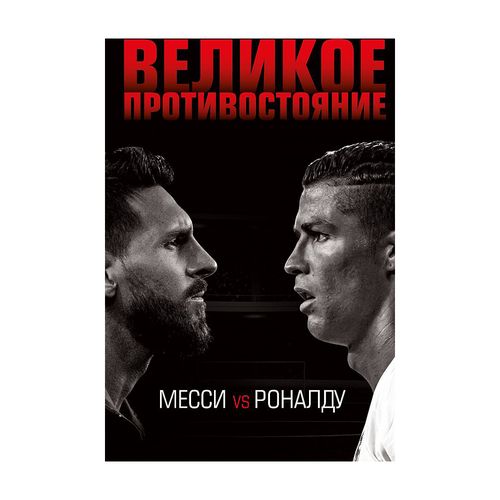 ВЕЛИКОЕ
ПРОТИВОСТОЯНИЕ

МЕССИ VS РОНАЛДУ